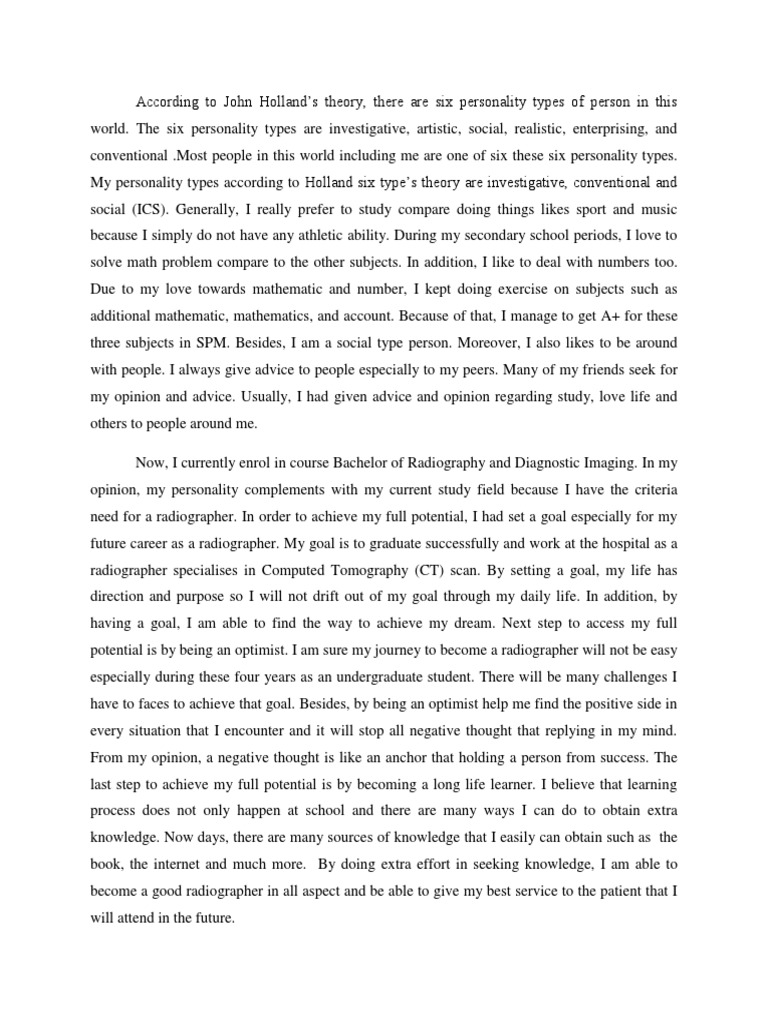 According to John Holland's theory, there are six personality types of person in this world. The six personality types are investigative, artistic, social, realistic, enterprising, and conventional .Most people in this world including me are one of six these six personality types. My personality types according to Holland six type's theory are investigative, conventional and social (ICS). Generally, I really prefer to study compare doing things likes sport and music because I simply do not have any athletic ability. During my secondary school periods, I love to solve math problem compare to the other subjects. In addition, I like to deal with numbers too. Due to my love towards mathematic and number, I kept doing exercise on subjects such as additional mathematic, mathematics, and account. Because of that, I manage to get A+ for these three subjects in SPM. Besides, I am a social type person. Moreover, I also likes to be around with people. I always give advice to people especially to my peers. Many of my friends seek for my opinion and advice. Usually, I had given advice and opinion regarding study, love life and others to people around me.

Now, I currently enrol in course Bachelor of Radiography and Diagnostic Imaging. In my opinion, my personality complements with my current study field because I have the criteria need for a radiographer. In order to achieve my full potential, I had set a goal especially for my future career as a radiographer. My goal is to graduate successfully and work at the hospital as a radiographer specialises in Computed Tomography (CT) scan. By setting a goal, my life has direction and purpose so I will not drift out of my goal through my daily life. In addition, by having a goal, I am able to find the way to achieve my dream. Next step to access my full potential is by being an optimist. I am sure my journey to become a radiographer will not be easy especially during these four years as an undergraduate student. There will be many challenges I have to faces to achieve that goal. Besides, by being an optimist help me find the positive side in every situation that I encounter and it will stop all negative thought that replying in my mind. From my opinion, a negative thought is like an anchor that holding a person from success. The last step to achieve my full potential is by becoming a long life learner. I believe that learning process does not only happen at school and there are many ways I can do to obtain extra knowledge. Now days, there are many sources of knowledge that I easily can obtain such as the book, the internet and much more. By doing extra effort in seeking knowledge, I am able to become a good radiographer in all aspect and be able to give my best service to the patient that I will attend in the future.